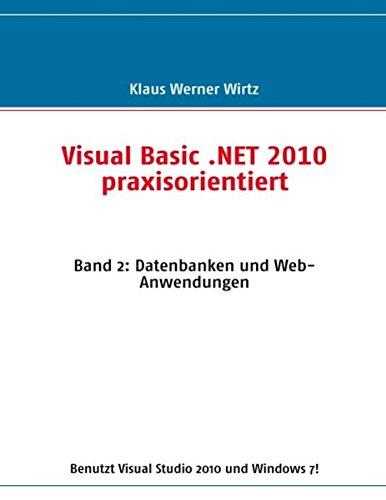 Klaus Werner Wirtz

Visual Basic .NET 2010 praxisorientiert

Band 2: Datenbanken und Web-Anwendungen

Benutzt Visual Studio 2010 und Windows 7!